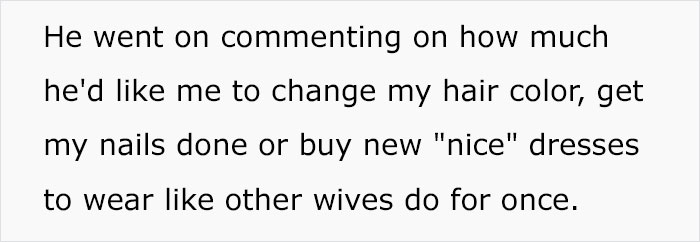 He went on commenting on how much he'd like me to change my hair color, get my nails done or buy new "nice" dresses to wear like other wives do for once.